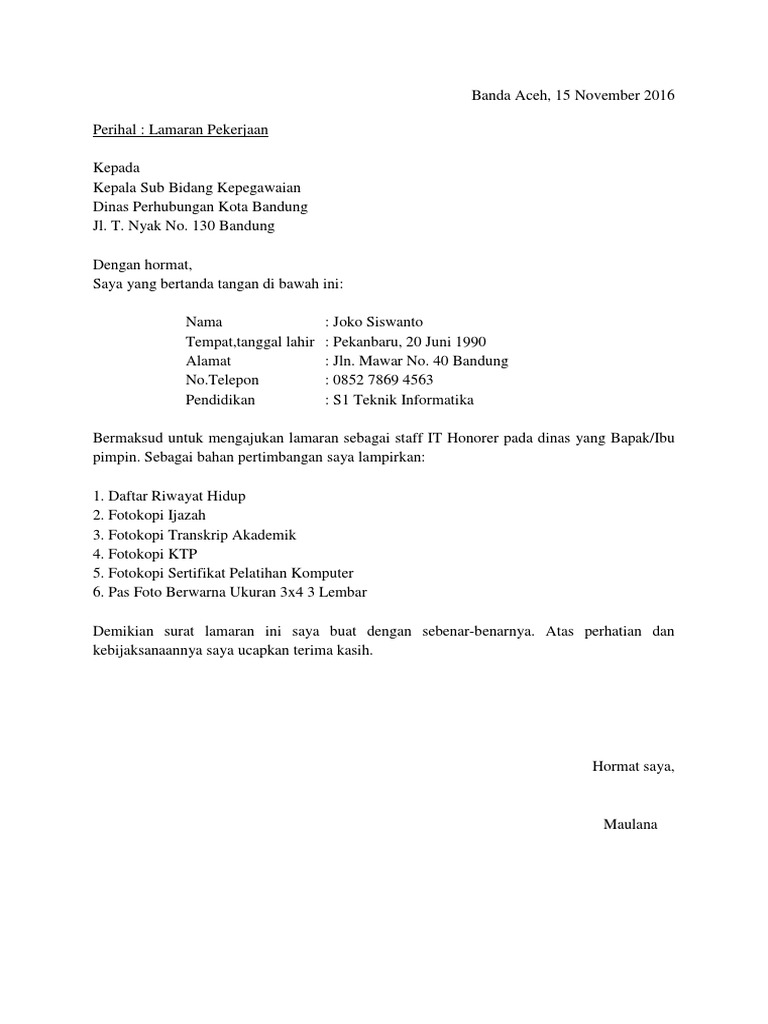 Banda Aceh, 15 November 2016

Perihal : Lamaran Pekerjaan

Kepada
Kepala Sub Bidang Kepegawaian
Dinas Perhubungan Kota Bandung
Jl. T. Nyak No. 130 Bandung

Dengan hormat,
Saya yang bertanda tangan di bawah ini:

Nama : Joko Siswanto
Tempat,tanggal lahir : Pekanbaru, 20 Juni 1990
Alamat : Jln. Mawar No. 40 Bandung
No.Telepon : 0852 7869 4563
Pendidikan : S1 Teknik Informatika

Bermaksud untuk mengajukan lamaran sebagai staff IT Honorer pada dinas yang Bapak/Ibu pimpin. Sebagai bahan pertimbangan saya lampirkan:

1. Daftar Riwayat Hidup
2. Fotokopi Ijazah
3. Fotokopi Transkrip Akademik
4. Fotokopi KTP
5. Fotokopi Sertifikat Pelatihan Komputer
6. Pas Foto Berwarna Ukuran 3x4 3 Lembar

Demikian surat lamaran ini saya buat dengan sebenar-benarnya. Atas perhatian dan kebijaksanaannya saya ucapkan terima kasih.

Hormat saya,

Maulana